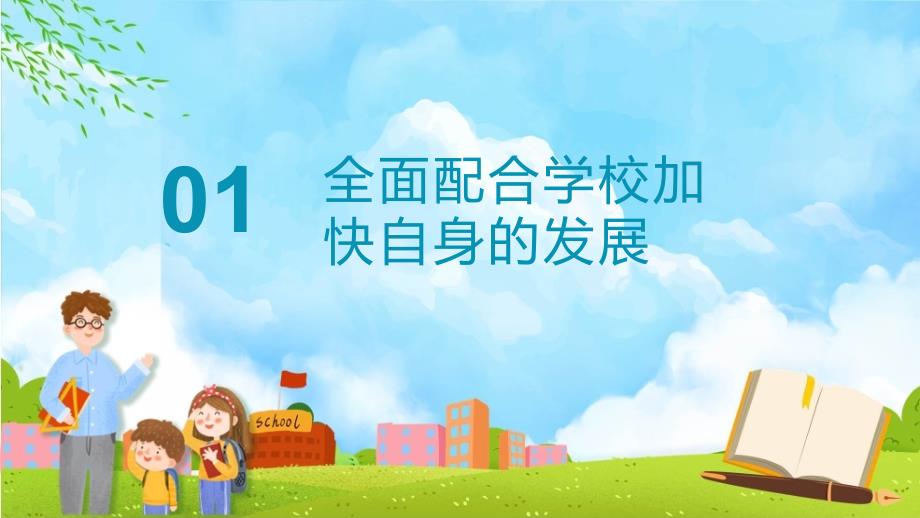 01

全面配合学校加快自身的发展

school